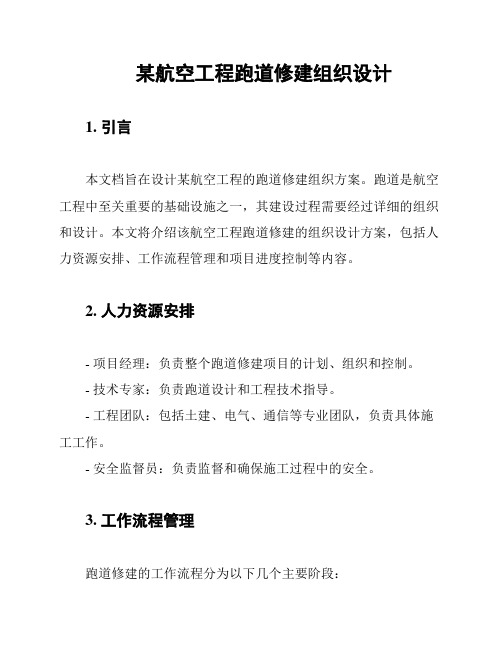 某航空工程跑道修建组织设计

1. 引言

本文档旨在设计某航空工程的跑道修建组织方案。跑道是航空工程中至关重要的基础设施之一，其建设过程需要经过详细的组织和设计。本文将介绍该航空工程跑道修建的组织设计方案，包括人力资源安排、工作流程管理和项目进度控制等内容。

2. 人力资源安排

- 项目经理：负责整个跑道修建项目的计划、组织和控制。
- 技术专家：负责跑道设计和工程技术指导。
- 工程团队：包括土建、电气、通信等专业团队，负责具体施工工作。
- 安全监督员：负责监督和确保施工过程中的安全。

3. 工作流程管理

跑道修建的工作流程分为以下几个主要阶段：